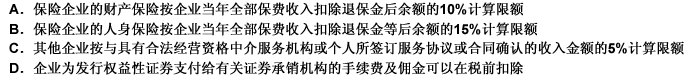 A. 保险企业的财产保险按企业当年全部保费收入扣除退保金后余额的10%计算限额
B. 保险企业的人身保险按企业当年全部保费收入扣除退保金等后余额的15%计算限额
C. 其他企业按与具有合法经营资格中介服务机构或个人所签订服务协议或合同确认的收入金额的5%计算限额
D. 企业为发行权益性证券支付给有关证券承销机构的手续费及佣金可以在税前扣除